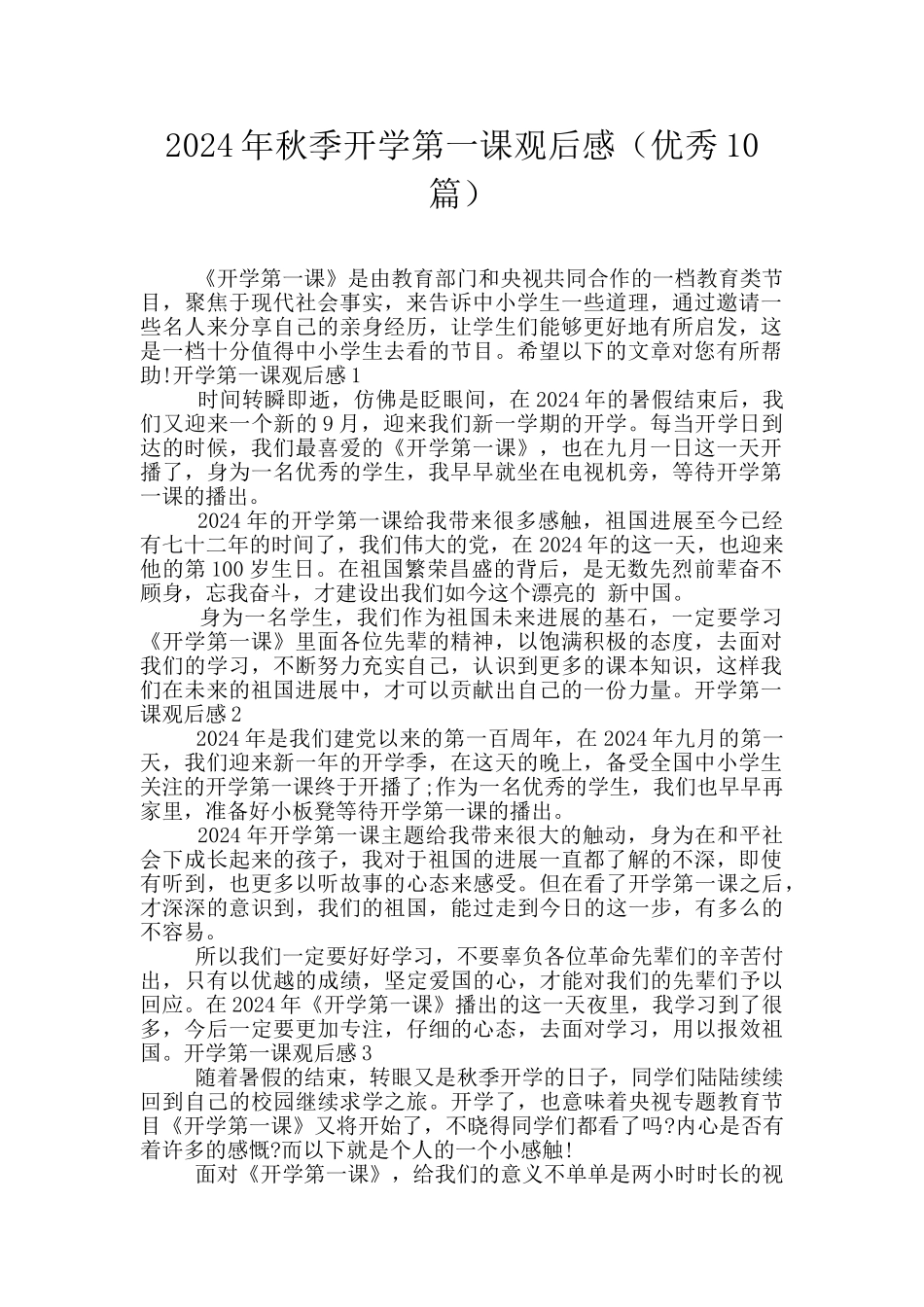 2024年秋季开学第一课观后感（优秀10篇）

《开学第一课》是由教育部门和央视共同合作的一档教育类节目，聚焦于现代社会事实，来告诉中小学生一些道理，通过邀请一些名人来分享自己的亲身经历，让学生们能够更好地有所启发，这是一档十分值得中小学生去看的节目。希望以下的文章对您有所帮助!开学第一课观后感1

时间转瞬即逝，仿佛是眨眼间，在2024年的暑假结束后，我们又迎来一个新的9月，迎来我们新一学期的开学。每当开学日到达的时候，我们最喜爱的《开学第一课》，也在九月一日这一天开播了，身为一名优秀的学生，我早早就坐在电视机旁，等待开学第一课的播出。

2024年的开学第一课给我带来很多感触，祖国进展至今已经有七十二年的时间了，我们伟大的党，在2024年的这一天，也迎来他的第100岁生日。在祖国繁荣昌盛的背后，是无数先烈前辈奋不顾身，忘我奋斗，才建设出我们如今这个漂亮的 新中国。

身为一名学生，我们作为祖国未来进展的基石，一定要学习《开学第一课》里面各位先辈的精神，以饱满积极的态度，去面对我们的学习，不断努力充实自己，认识到更多的课本知识，这样我们在未来的祖国进展中，才可以贡献出自己的一份力量。开学第一课观后感2

2024年是我们建党以来的第一百周年，在2024年九月的第一天，我们迎来新一年的开学季，在这天的晚上，备受全国中小学生关注的开学第一课终于开播了;作为一名优秀的学生，我们也早早再家里，准备好小板凳等待开学第一课的播出。

2024年开学第一课主题给我带来很大的触动，身为在和平社会下成长起来的孩子，我对于祖国的进展一直都了解的不深，即使有听到，也更多以听故事的心态来感受。但在看了开学第一课之后，才深深的意识到，我们的祖国，能过走到今日的这一步，有多么的不容易。

所以我们一定要好好学习，不要辜负各位革命先辈们的辛苦付出，只有以优越的成绩，坚定爱国的心，才能对我们的先辈们予以回应。在2024年《开学第一课》播出的这一天夜里，我学习到了很多，今后一定要更加专注，仔细的心态，去面对学习，用以报效祖国。开学第一课观后感3

随着暑假的结束，转眼又是秋季开学的日子，同学们陆陆续续回到自己的校园继续求学之旅。开学了，也意味着央视专题教育节目《开学第一课》又将开始了，不晓得同学们都看了吗?内心是否有着许多的感慨?而以下就是个人的一个小感触!

面对《开学第一课》，给我们的意义不单单是两小时时长的视